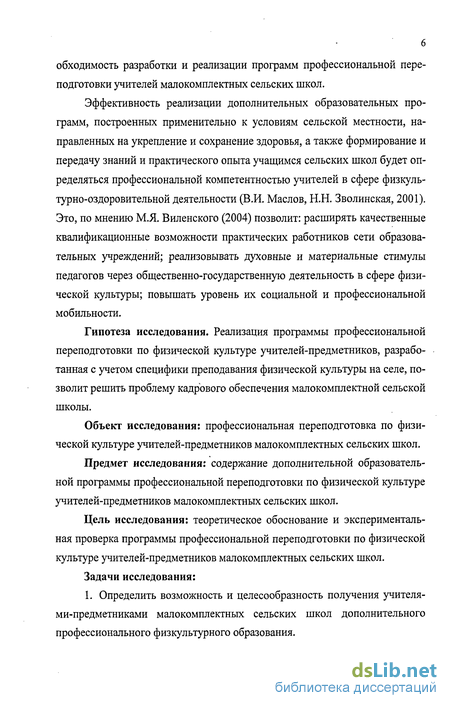 6

обходимость разработки и реализации программ профессиональной переподготовки учителей малокомплектных сельских школ.

Эффективность реализации дополнительных образовательных программ, построенных применительно к условиям сельской местности, направленных на укрепление и сохранение здоровья, а также формирование и передачу знаний и практического опыта учащимся сельских школ будет определяться профессиональной компетентностью учителей в сфере физкультурно-оздоровительной деятельности (В.И. Маслов, Н.Н. Зволинская, 2001). Это, по мнению М.Я. Виленского (2004) позволит: расширять качественные квалификационные возможности практических работников сети образовательных учреждений; реализовывать духовные и материальные стимулы педагогов через общественно-государственную деятельность в сфере физической культуры; повышать уровень их социальной и профессиональной мобильности.

Гипотеза исследования. Реализация программы профессиональной переподготовки по физической культуре учителей-предметников, разработанная с учетом специфики преподавания физической культуры на селе, позволит решить проблему кадрового обеспечения малокомплектной сельской школы.

Объект исследования: профессиональная переподготовка по физической культуре учителей-предметников малокомплектных сельских школ.

Предмет исследования: содержание дополнительной образовательной программы профессиональной переподготовки по физической культуре учителей-предметников малокомплектных сельских школ.

Цель исследования: теоретическое обоснование и экспериментальная проверка программы профессиональной переподготовки по физической культуре учителей-предметников малокомплектных сельских школ.

Задачи исследования:

1. Определить возможность и целесообразность получения учителями-предметниками малокомплектных сельских школ дополнительного профессионального физкультурного образования.

dsLib.net
библиотека диссертаций